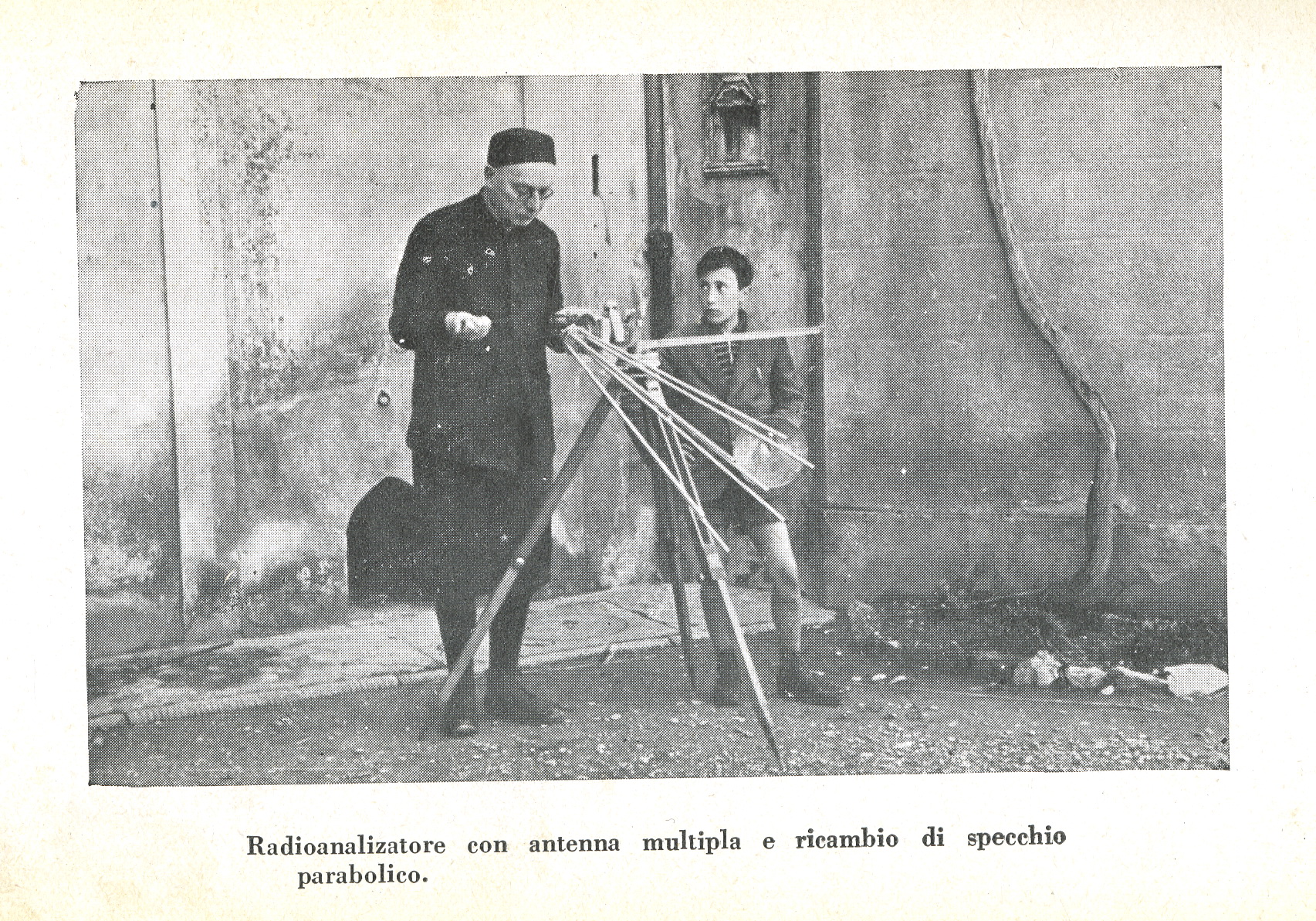 Radioanalizatore con antenna multipla e ricambio di specchio parabolico.